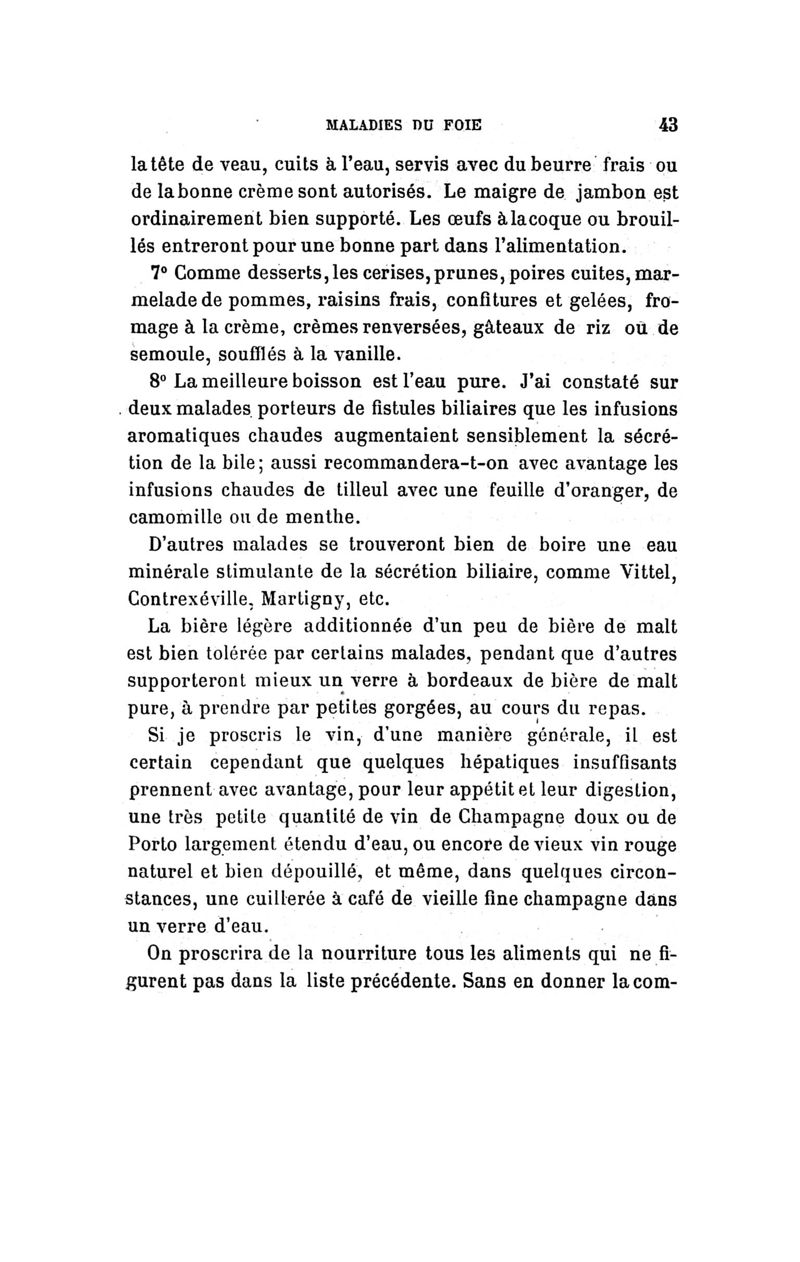 MALADIES DU FOIE 43

la tête de veau, cuits à l'eau, servis avec du beurre frais ou de la bonne crème sont autorisés. Le maigre de jambon est ordinairement bien supporté. Les œufs à la coque ou brouillés entreront pour une bonne part dans l'alimentation.

7° Comme desserts, les cerises, prunes, poires cuites, marmelade de pommes, raisins frais, confitures et gelées, fromage à la crème, crèmes renversées, gâteaux de riz ou de semoule, soufflés à la vanille.

8° La meilleure boisson est l'eau pure. J'ai constaté sur deux malades porteurs de fistules biliaires que les infusions aromatiques chaudes augmentaient sensiblement la sécrétion de la bile; aussi recommandera-t-on avec avantage les infusions chaudes de tilleul avec une feuille d'oranger, de camomille ou de menthe.

D'autres malades se trouveront bien de boire une eau minérale stimulante de la sécrétion biliaire, comme Vittel, Contrexéville, Martigny, etc.

La bière légère additionnée d'un peu de bière de malt est bien tolérée par certains malades, pendant que d'autres supporteront mieux un verre à bordeaux de bière de malt pure, à prendre par petites gorgées, au cours du repas.

Si je proscris le vin, d'une manière générale, il est certain cependant que quelques hépatiques insuffisants prennent avec avantage, pour leur appétit et leur digestion, une très petite quantité de vin de Champagne doux ou de Porto largement étendu d'eau, ou encore de vieux vin rouge naturel et bien dépouillé, et même, dans quelques circonstances, une cuillerée à café de vieille fine champagne dans un verre d'eau.

On proscrira de la nourriture tous les aliments qui ne figurent pas dans la liste précédente. Sans en donner la com-